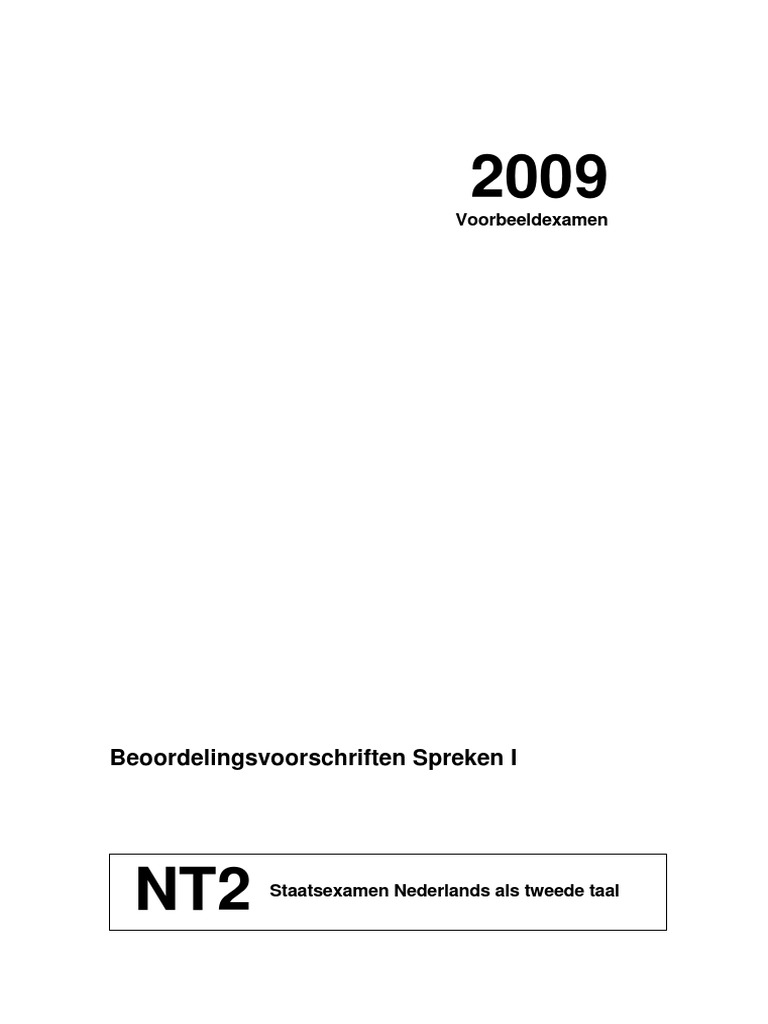 2009
Voorbeeldexamen

Beoordelingsvoorschriften Spreken I

NT2 Staatsexamen Nederlands als tweede taal